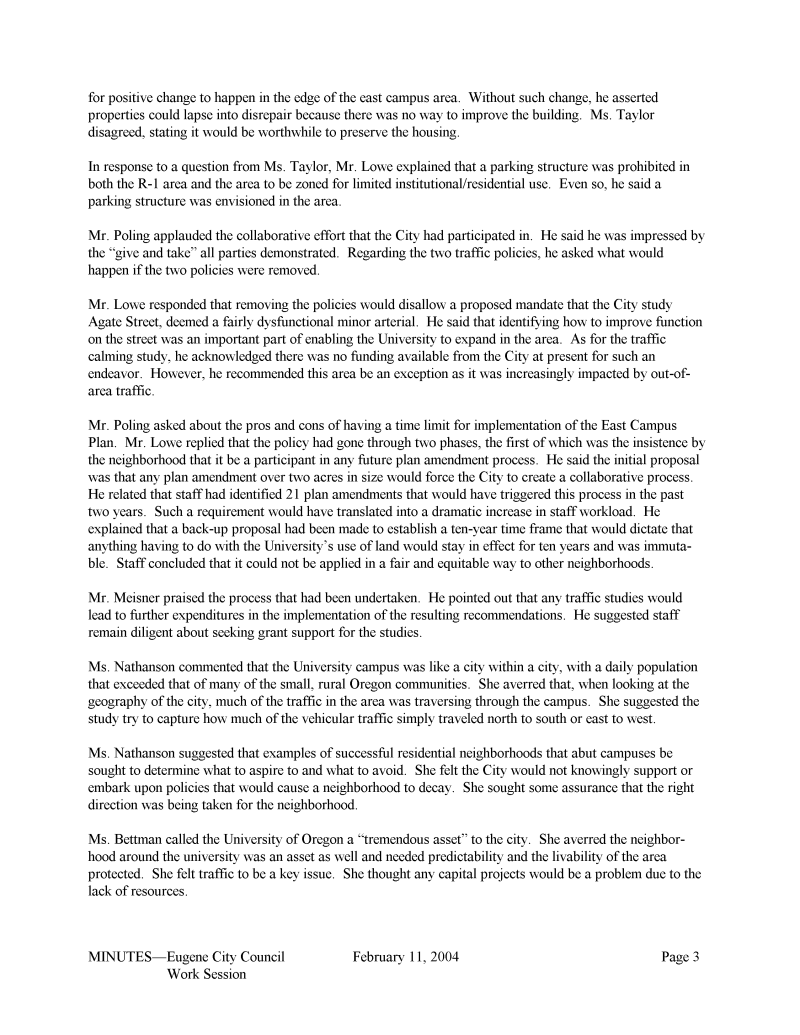 for positive change to happen in the edge of the east campus area. Without such change, he asserted properties could lapse into disrepair because there was no way to improve the building. Ms. Taylor disagreed, stating it would be worthwhile to preserve the housing.

In response to a question from Ms. Taylor, Mr. Lowe explained that a parking structure was prohibited in both the R-1 area and the area to be zoned for limited institutional/residential use. Even so, he said a parking structure was envisioned in the area.

Mr. Poling applauded the collaborative effort that the City had participated in. He said he was impressed by the "give and take" all parties demonstrated. Regarding the two traffic policies, he asked what would happen if the two policies were removed.

Mr. Lowe responded that removing the policies would disallow a proposed mandate that the City study Agate Street, deemed a fairly dysfunctional minor arterial. He said that identifying how to improve function on the street was an important part of enabling the University to expand in the area. As for the traffic calming study, he acknowledged there was no funding available from the City at present for such an endeavor. However, he recommended this area be an exception as it was increasingly impacted by out-of-area traffic.

Mr. Poling asked about the pros and cons of having a time limit for implementation of the East Campus Plan. Mr. Lowe replied that the policy had gone through two phases, the first of which was the insistence by the neighborhood that it be a participant in any future plan amendment process. He said the initial proposal was that any plan amendment over two acres in size would force the City to create a collaborative process. He related that staff had identified 21 plan amendments that would have triggered this process in the past two years. Such a requirement would have translated into a dramatic increase in staff workload. He explained that a back-up proposal had been made to establish a ten-year time frame that would dictate that anything having to do with the University's use of land would stay in effect for ten years and was immutable. Staff concluded that it could not be applied in a fair and equitable way to other neighborhoods.

Mr. Meisner praised the process that had been undertaken. He pointed out that any traffic studies would lead to further expenditures in the implementation of the resulting recommendations. He suggested staff remain diligent about seeking grant support for the studies.

Ms. Nathanson commented that the University campus was like a city within a city, with a daily population that exceeded that of many of the small, rural Oregon communities. She averred that, when looking at the geography of the city, much of the traffic in the area was traversing through the campus. She suggested the study try to capture how much of the vehicular traffic simply traveled north to south or east to west.

Ms. Nathanson suggested that examples of successful residential neighborhoods that abut campuses be sought to determine what to aspire to and what to avoid. She felt the City would not knowingly support or embark upon policies that would cause a neighborhood to decay. She sought some assurance that the right direction was being taken for the neighborhood.

Ms. Bettman called the University of Oregon a "tremendous asset" to the city. She averred the neighborhood around the university was an asset as well and needed predictability and the livability of the area protected. She felt traffic to be a key issue. She thought any capital projects would be a problem due to the lack of resources.

MINUTES—Eugene City Council Work Session February 11, 2004 Page 3